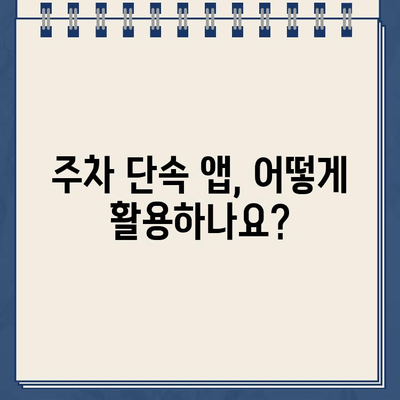 주차 단속 앱, 어떻게 활용하나요?